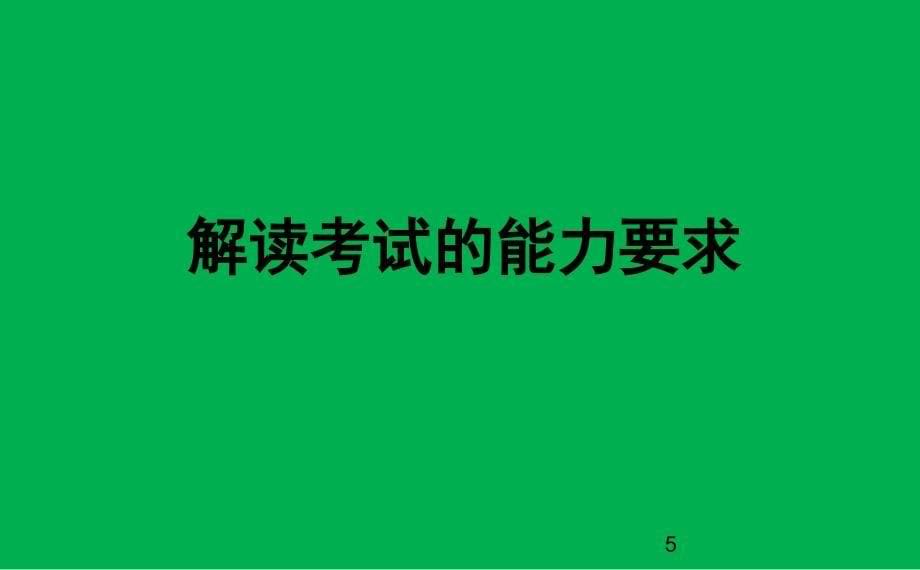 解读考试的能力要求

5